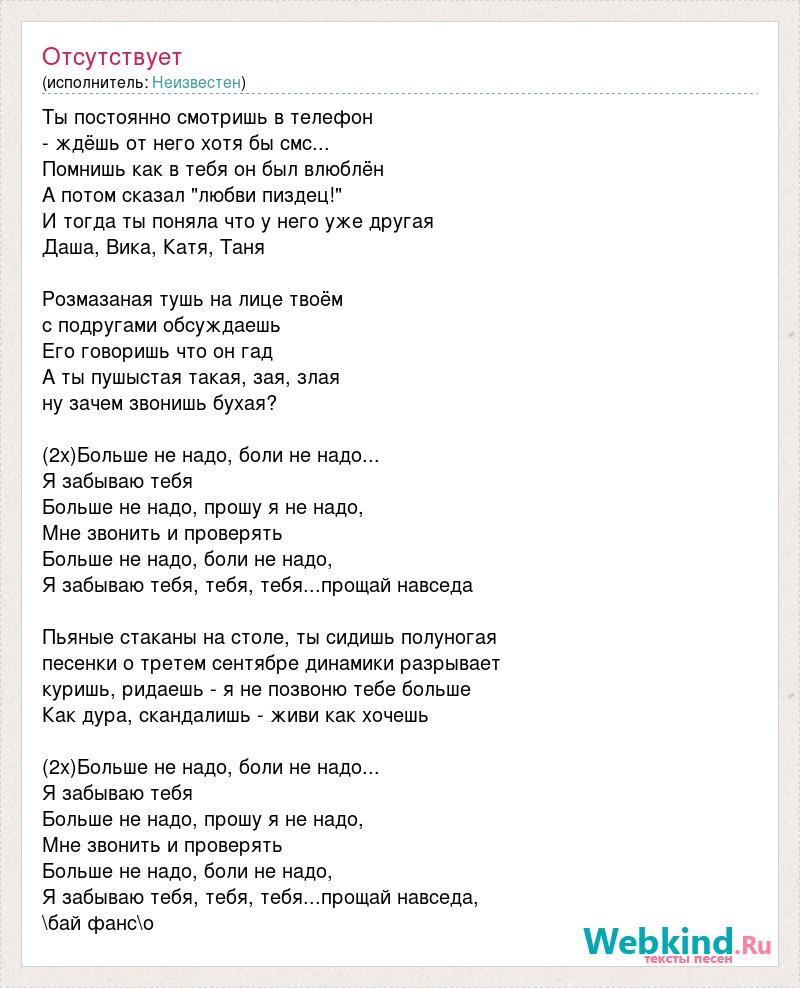 Отсутствует
(исполнитель: Неизвестен)

Ты постоянно смотришь в телефон
- ждёшь от него хотя бы смс...
Помнишь как в тебя он был влюблён
А потом сказал "любви пиздец!"
И тогда ты поняла что у него уже другая
Даша, Вика, Катя, Таня

Розмазаная тушь на лице твоём
с подругами обсуждаешь
Его говоришь что он гад
А ты пушыстая такая, зая, злая
ну зачем звонишь бухая?

(2х)Больше не надо, боли не надо...
Я забываю тебя
Больше не надо, прошу я не надо,
Мне звонить и проверять
Больше не надо, боли не надо,
Я забываю тебя, тебя, тебя...прощай навседа

Пьяные стаканы на столе, ты сидишь полуногая
песенки о третем сентябре динамики разрывает
куришь, ридаешь - я не позвоню тебе больше
Как дура, скандалишь - живи как хочешь

(2х)Больше не надо, боли не надо...
Я забываю тебя
Больше не надо, прошу я не надо,
Мне звонить и проверять
Больше не надо, боли не надо,
Я забываю тебя, тебя, тебя...прощай навседа,
\бай фанс\о

Webkind.Ru
тексты песен